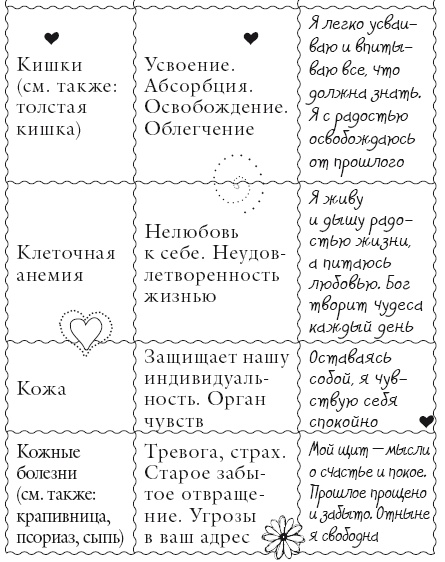 | | | |
|---|---|---|
| Кишки (см. также: толстая кишка) | Усвоение. Абсорбция. Освобождение. Облегчение | Я легко усваиваю и впитываю все, что должна знать. Я с радостью освобождаюсь от прошлого |
| Клеточная анемия | Нелюбовь к себе. Неудовлетворенность жизнью | Я живу и дышу радостью жизни, а питаюсь любовью. Бог творит чудеса каждый день |
| Кожа | Защищает нашу индивидуальность. Орган чувств | Оставаясь собой, я чувствую себя спокойно |
| Кожные болезни (см. также: крапивница, псориаз, сыпь) | Тревога, страх. Старое забытое отвращение. Угрозы в ваш адрес | Мой щит — мысли о счастье и покое. Прошлое прощено и забыто. Отныне я свободна |